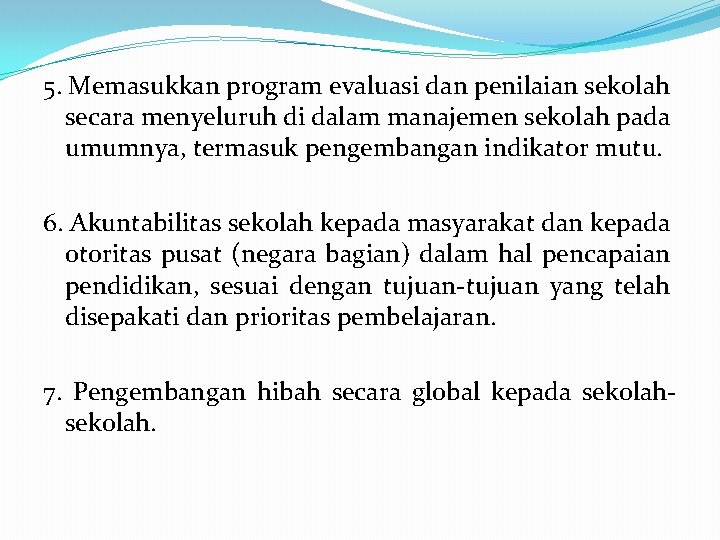 5. Memasukkan program evaluasi dan penilaian sekolah secara menyeluruh di dalam manajemen sekolah pada umumnya, termasuk pengembangan indikator mutu.

6. Akuntabilitas sekolah kepada masyarakat dan kepada otoritas pusat (negara bagian) dalam hal pencapaian pendidikan, sesuai dengan tujuan-tujuan yang telah disepakati dan prioritas pembelajaran.

7. Pengembangan hibah secara global kepada sekolah-sekolah.